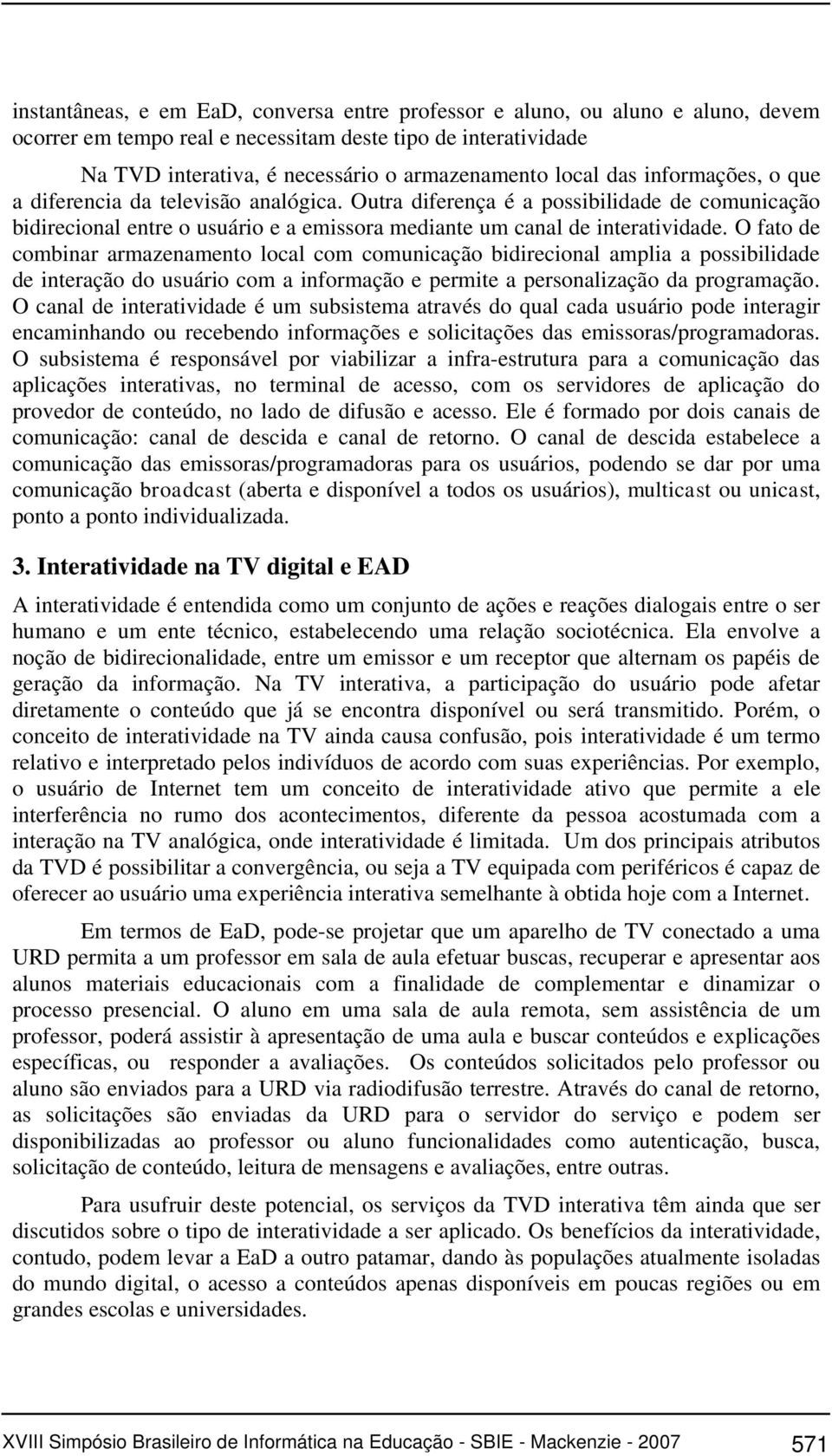 instantâneas, e em EaD, conversa entre professor e aluno, ou aluno e aluno, devem ocorrer em tempo real e necessitam deste tipo de interatividade

Na TVD interativa, é necessário o armazenamento local das informações, o que a diferencia da televisão analógica. Outra diferença é a possibilidade de comunicação bidirecional entre o usuário e a emissora mediante um canal de interatividade. O fato de combinar armazenamento local com comunicação bidirecional amplia a possibilidade de interação do usuário com a informação e permite a personalização da programação. O canal de interatividade é um subsistema através do qual cada usuário pode interagir encaminhando ou recebendo informações e solicitações das emissoras/programadoras. O subsistema é responsável por viabilizar a infra-estrutura para a comunicação das aplicações interativas, no terminal de acesso, com os servidores de aplicação do provedor de conteúdo, no lado de difusão e acesso. Ele é formado por dois canais de comunicação: canal de descida e canal de retorno. O canal de descida estabelece a comunicação das emissoras/programadoras para os usuários, podendo se dar por uma comunicação broadcast (aberta e disponível a todos os usuários), multicast ou unicast, ponto a ponto individualizada.

3. Interatividade na TV digital e EAD

A interatividade é entendida como um conjunto de ações e reações dialogais entre o ser humano e um ente técnico, estabelecendo uma relação sociotécnica. Ela envolve a noção de bidirecionalidade, entre um emissor e um receptor que alternam os papéis de geração da informação. Na TV interativa, a participação do usuário pode afetar diretamente o conteúdo que já se encontra disponível ou será transmitido. Porém, o conceito de interatividade na TV ainda causa confusão, pois interatividade é um termo relativo e interpretado pelos indivíduos de acordo com suas experiências. Por exemplo, o usuário de Internet tem um conceito de interatividade ativo que permite a ele interferência no rumo dos acontecimentos, diferente da pessoa acostumada com a interação na TV analógica, onde interatividade é limitada. Um dos principais atributos da TVD é possibilitar a convergência, ou seja a TV equipada com periféricos é capaz de oferecer ao usuário uma experiência interativa semelhante à obtida hoje com a Internet.

Em termos de EaD, pode-se projetar que um aparelho de TV conectado a uma URD permita a um professor em sala de aula efetuar buscas, recuperar e apresentar aos alunos materiais educacionais com a finalidade de complementar e dinamizar o processo presencial. O aluno em uma sala de aula remota, sem assistência de um professor, poderá assistir à apresentação de uma aula e buscar conteúdos e explicações específicas, ou responder a avaliações. Os conteúdos solicitados pelo professor ou aluno são enviados para a URD via radiodifusão terrestre. Através do canal de retorno, as solicitações são enviadas da URD para o servidor do serviço e podem ser disponibilizadas ao professor ou aluno funcionalidades como autenticação, busca, solicitação de conteúdo, leitura de mensagens e avaliações, entre outras.

Para usufruir deste potencial, os serviços da TVD interativa têm ainda que ser discutidos sobre o tipo de interatividade a ser aplicado. Os benefícios da interatividade, contudo, podem levar a EaD a outro patamar, dando às populações atualmente isoladas do mundo digital, o acesso a conteúdos apenas disponíveis em poucas regiões ou em grandes escolas e universidades.

XVIII Simpósio Brasileiro de Informática na Educação - SBIE - Mackenzie - 2007 571